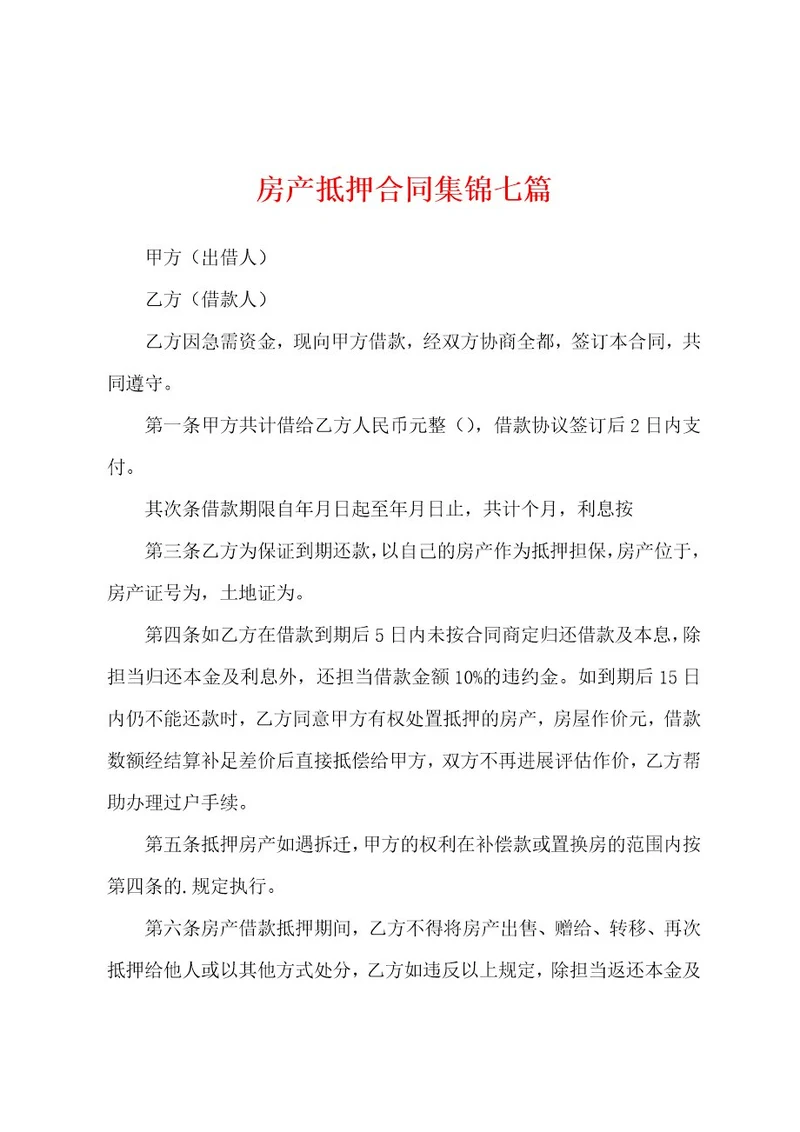 房产抵押合同集锦七篇

甲方（出借人）

乙方（借款人）

乙方因急需资金，现向甲方借款，经双方协商全都，签订本合同，共同遵守。

第一条甲方共计借给乙方人民币元整（），借款协议签订后2日内支付。

其次条借款期限自年月日起至年月日止，共计个月，利息按

第三条乙方为保证到期还款，以自己的房产作为抵押担保，房产位于，房产证号为，土地证为。

第四条如乙方在借款到期后5日内未按合同商定归还借款及本息，除担当归还本金及利息外，还担当借款金额10%的违约金。如到期后15日内仍不能还款时，乙方同意甲方有权处置抵押的房产，房屋作价元，借款数额经结算补足差价后直接抵偿给甲方，双方不再进展评估作价，乙方帮助办理过户手续。

第五条抵押房产如遇拆迁，甲方的权利在补偿款或置换房的范围内按第四条的.规定执行。

第六条房产借款抵押期间，乙方不得将房产出售、赠给、转移、再次抵押给他人或以其他方式处分，乙方如违反以上规定，除担当返还本金及